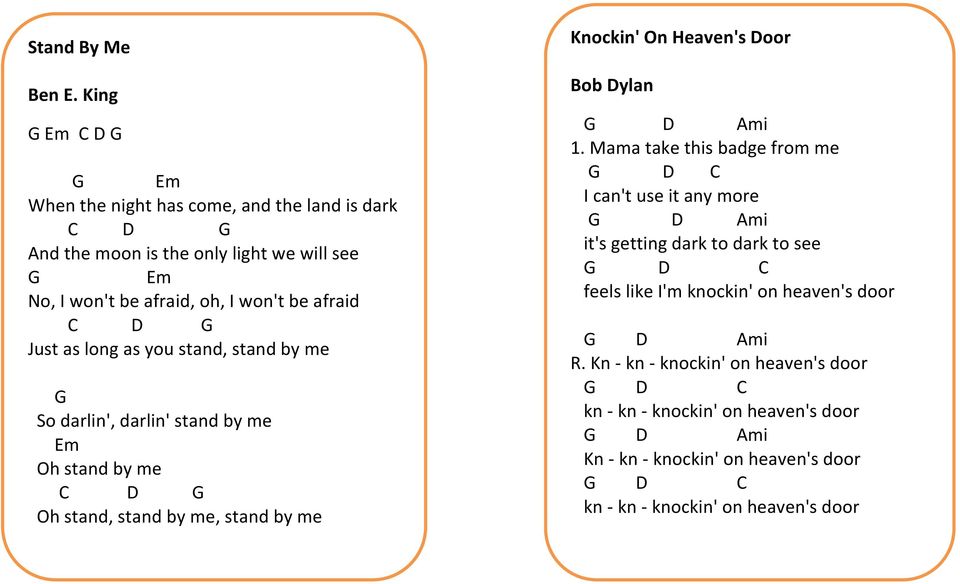 Stand By Me

Ben E. King

G Em C D G

G Em
When the night has come, and the land is dark
C D G
And the moon is the only light we will see
G Em
No, I won't be afraid, oh, I won't be afraid
C D G
Just as long as you stand, stand by me

G
So darlin', darlin' stand by me
Em
Oh stand by me
C D G
Oh stand, stand by me, stand by me

Knockin' On Heaven's Door

Bob Dylan

G D Ami
1. Mama take this badge from me
G D C
I can't use it any more
G D Ami
it's getting dark to dark to see
G D C
feels like I'm knockin' on heaven's door

G D Ami
R. Kn - kn - knockin' on heaven's door
G D C
kn - kn - knockin' on heaven's door
G D Ami
Kn - kn - knockin' on heaven's door
G D C
kn - kn - knockin' on heaven's door